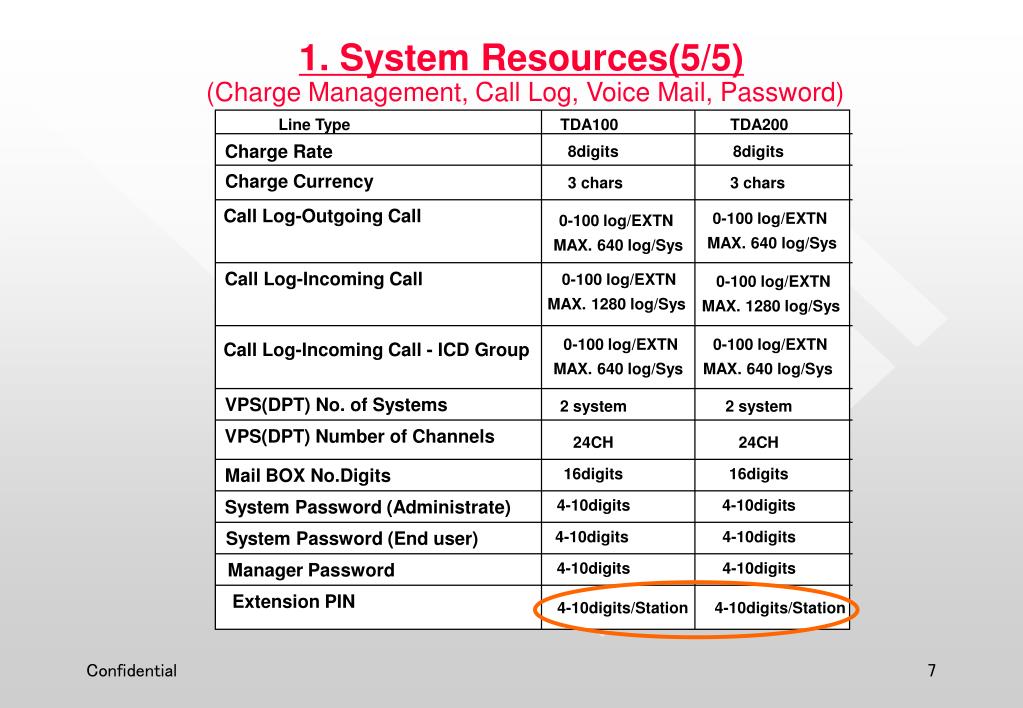 1. System Resources(5/5)
(Charge Management, Call Log, Voice Mail, Password)

| Line Type | TDA100 | TDA200 |
|---|---|---|
| Charge Rate | 8digits | 8digits |
| Charge Currency | 3 chars | 3 chars |
| Call Log-Outgoing Call | 0-100 log/EXTN MAX. 640 log/Sys | 0-100 log/EXTN MAX. 640 log/Sys |
| Call Log-Incoming Call | 0-100 log/EXTN MAX. 1280 log/Sys | 0-100 log/EXTN MAX. 1280 log/Sys |
| Call Log-Incoming Call - ICD Group | 0-100 log/EXTN MAX. 640 log/Sys | 0-100 log/EXTN MAX. 640 log/Sys |
| VPS(DPT) No. of Systems | 2 system | 2 system |
| VPS(DPT) Number of Channels | 24CH | 24CH |
| Mail BOX No.Digits | 16digits | 16digits |
| System Password (Administrate) | 4-10digits | 4-10digits |
| System Password (End user) | 4-10digits | 4-10digits |
| Manager Password | 4-10digits | 4-10digits |
| Extension PIN | 4-10digits/Station | 4-10digits/Station |

Confidential

7